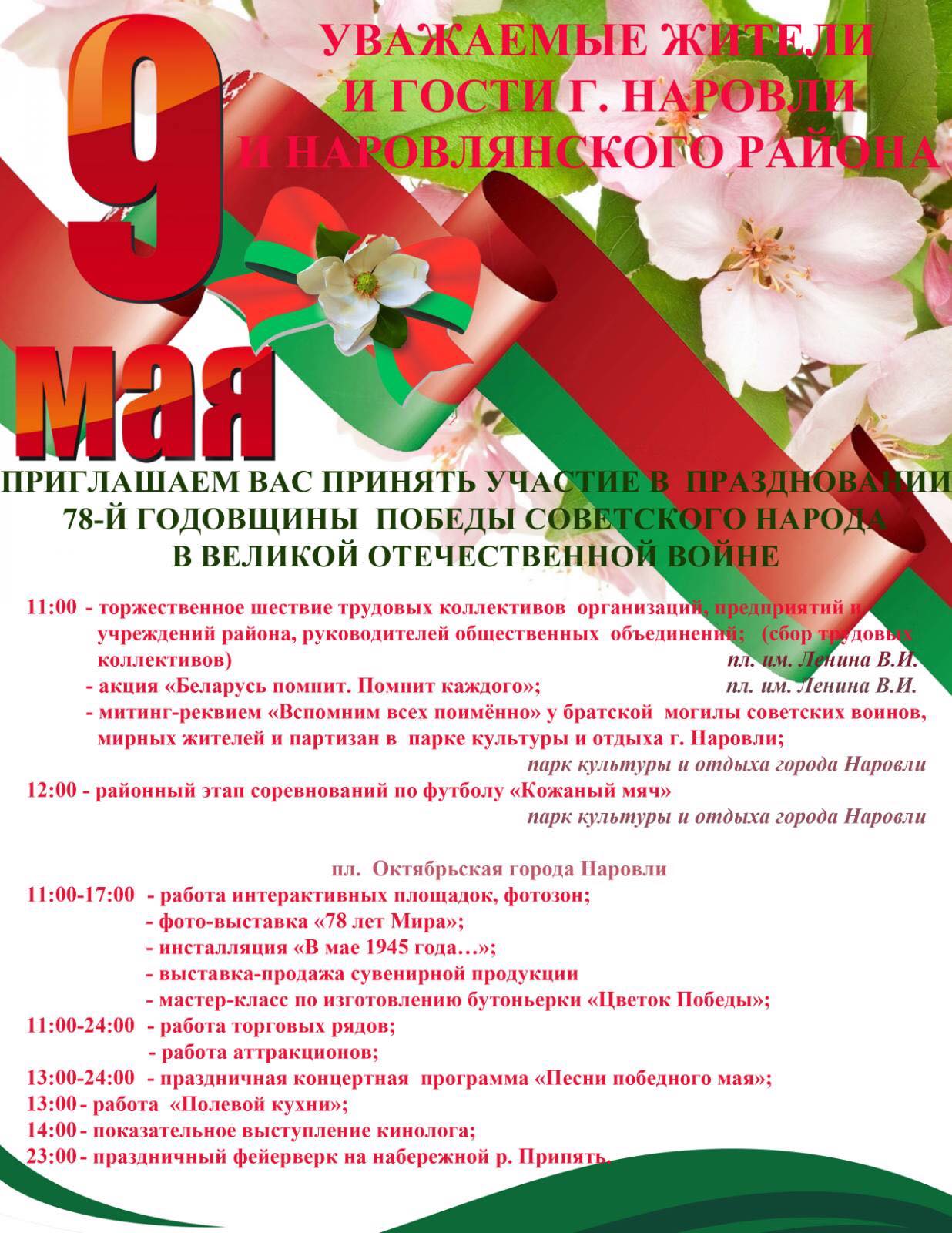 9 мая

УВАЖАЕМЫЕ ЖИТЕЛИ И ГОСТИ Г. НАРОВЛИ И НАРОВЛЯНСКОГО РАЙОНА

ПРИГЛАШАЕМ ВАС ПРИНЯТЬ УЧАСТИЕ В ПРАЗДНОВАНИИ 78-Й ГОДОВЩИНЫ ПОБЕДЫ СОВЕТСКОГО НАРОДА В ВЕЛИКОЙ ОТЕЧЕСТВЕННОЙ ВОЙНЕ

11:00 - торжественное шествие трудовых коллективов организаций, предприятий и учреждений района, руководителей общественных объединений; (сбор трудовых коллективов) пл. им. Ленина В.И.
- акция «Беларусь помнит. Помнит каждого»; пл. им. Ленина В.И.
- митинг-реквием «Вспомним всех поимённо» у братской могилы советских воинов, мирных жителей и партизан в парке культуры и отдыха г. Наровли; парк культуры и отдыха города Наровли
12:00 - районный этап соревнований по футболу «Кожаный мяч» парк культуры и отдыха города Наровли

пл. Октябрьская города Наровли
11:00-17:00 - работа интерактивных площадок, фотозон;
- фото-выставка «78 лет Мира»;
- инсталляция «В мае 1945 года…»;
- выставка-продажа сувенирной продукции
- мастер-класс по изготовлению бутоньерки «Цветок Победы»;
11:00-24:00 - работа торговых рядов;
- работа аттракционов;
13:00-24:00 - праздничная концертная программа «Песни победного мая»;
13:00 - работа «Полевой кухни»;
14:00 - показательное выступление кинолога;
23:00 - праздничный фейерверк на набережной р. Припять.